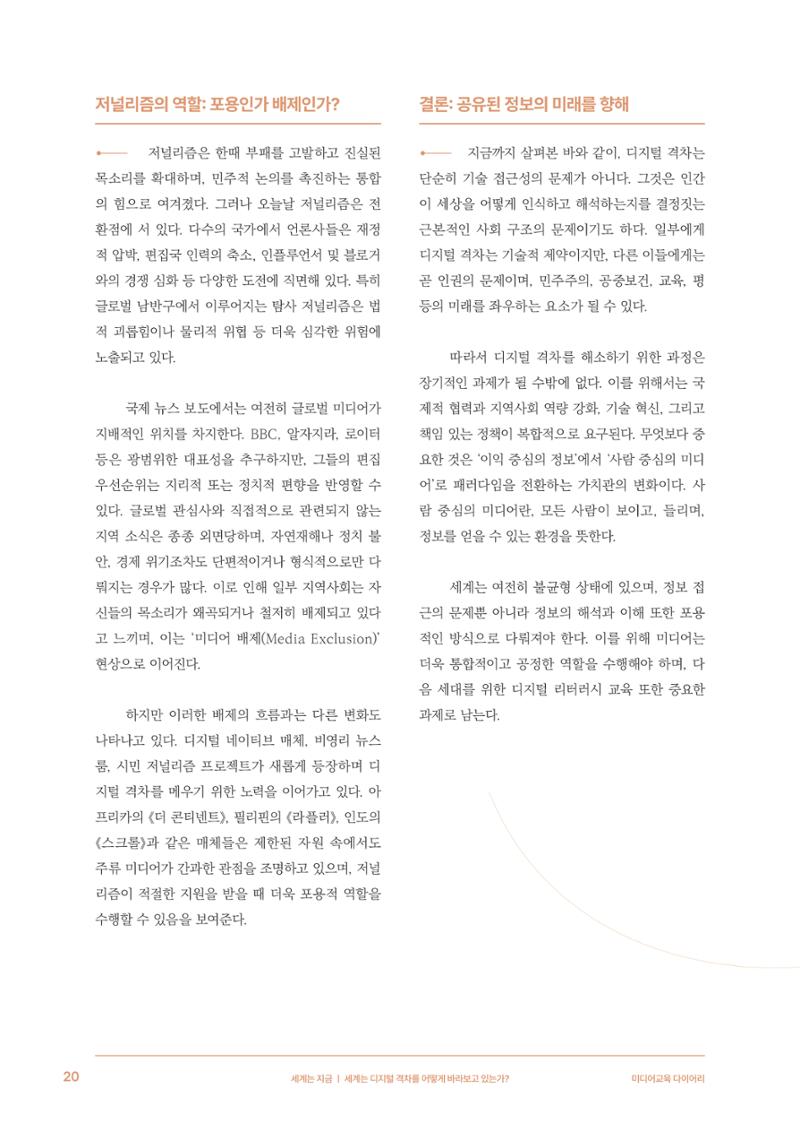 저널리즘의 역할: 포용인가 배제인가?

저널리즘은 한때 부패를 고발하고 진실된 목소리를 확대하며, 민주적 논의를 촉진하는 통합의 힘으로 여겨졌다. 그러나 오늘날 저널리즘은 전환점에 서 있다. 다수의 국가에서 언론사들은 재정적 압박, 편집국 인력의 축소, 인플루언서 및 블로거와의 경쟁 심화 등 다양한 도전에 직면해 있다. 특히 글로벌 남반구에서 이루어지는 탐사 저널리즘은 법적 괴롭힘이나 물리적 위협 등 더욱 심각한 위험에 노출되고 있다.

국제 뉴스 보도에서는 여전히 글로벌 미디어가 지배적인 위치를 차지한다. BBC, 알자지라, 로이터 등은 광범위한 대표성을 추구하지만, 그들의 편집 우선순위는 지리적 또는 정치적 편향을 반영할 수 있다. 글로벌 관심사와 직접적으로 관련되지 않는 지역 소식은 종종 외면당하며, 자연재해나 정치 불안, 경제 위기조차도 단편적이거나 형식적으로만 다뤄지는 경우가 많다. 이로 인해 일부 지역사회는 자신들의 목소리가 왜곡되거나 철저히 배제되고 있다고 느끼며, 이는 '미디어 배제(Media Exclusion)' 현상으로 이어진다.

하지만 이러한 배제의 흐름과는 다른 변화도 나타나고 있다. 디지털 네이티브 매체, 비영리 뉴스룸, 시민 저널리즘 프로젝트가 새롭게 등장하며 디지털 격차를 메우기 위한 노력을 이어가고 있다. 아프리카의 《더 콘티넨트》, 필리핀의 《라플러》, 인도의 《스크롤》과 같은 매체들은 제한된 자원 속에서도 주류 미디어가 간과한 관점을 조명하고 있으며, 저널리즘이 적절한 지원을 받을 때 더욱 포용적 역할을 수행할 수 있음을 보여준다.

결론: 공유된 정보의 미래를 향해

지금까지 살펴본 바와 같이, 디지털 격차는 단순히 기술 접근성의 문제가 아니다. 그것은 인간이 세상을 어떻게 인식하고 해석하는지를 결정짓는 근본적인 사회 구조의 문제이기도 하다. 일부에게 디지털 격차는 기술적 제약이지만, 다른 이들에게는 곧 인권의 문제이며, 민주주의, 공중보건, 교육, 평등의 미래를 좌우하는 요소가 될 수 있다.

따라서 디지털 격차를 해소하기 위한 과정은 장기적인 과제가 될 수밖에 없다. 이를 위해서는 국제적 협력과 지역사회 역량 강화, 기술 혁신, 그리고 책임 있는 정책이 복합적으로 요구된다. 무엇보다 중요한 것은 '이익 중심의 정보'에서 '사람 중심의 미디어'로 패러다임을 전환하는 가치관의 변화이다. 사람 중심의 미디어란, 모든 사람이 보이고, 들리며, 정보를 얻을 수 있는 환경을 뜻한다.

세계는 여전히 불균형 상태에 있으며, 정보 접근의 문제뿐 아니라 정보의 해석과 이해 또한 포용적인 방식으로 다뤄져야 한다. 이를 위해 미디어는 더욱 통합적이고 공정한 역할을 수행해야 하며, 다음 세대를 위한 디지털 리터러시 교육 또한 중요한 과제로 남는다.

20 세계는 지금 | 세계는 디지털 격차를 어떻게 바라보고 있는가? 미디어교육 다이어리